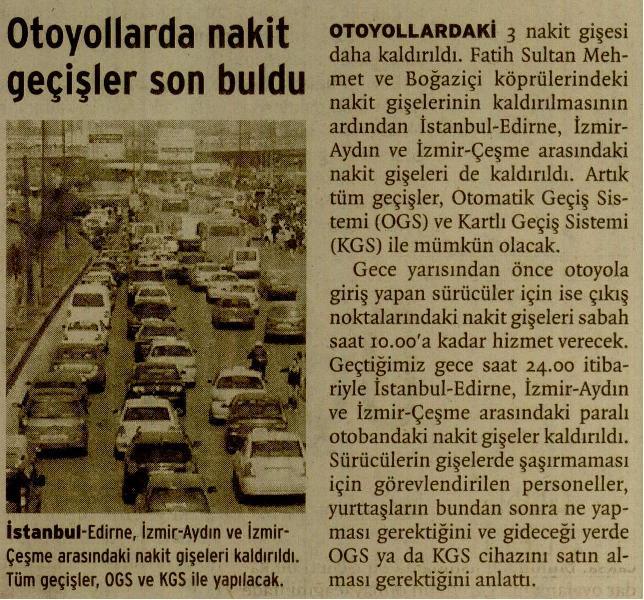 Otoyollarda nakit geçişler son buldu

İstanbul-Edirne, İzmir-Aydın ve İzmir-Çeşme arasındaki nakit gişeleri kaldırıldı. Tüm geçişler, OGS ve KGS ile yapılacak.

OTOYOLLARDAKİ 3 nakit gişesi daha kaldırıldı. Fatih Sultan Mehmet ve Boğaziçi köprülerindeki nakit gişelerinin kaldırılmasının ardından İstanbul-Edirne, İzmir-Aydın ve İzmir-Çeşme arasındaki nakit gişeleri de kaldırıldı. Artık tüm geçişler, Otomatik Geçiş Sistemi (OGS) ve Kartlı Geçiş Sistemi (KGS) ile mümkün olacak.

Gece yarısından önce otoyola giriş yapan sürücüler için ise çıkış noktalarındaki nakit gişeleri sabah saat 10.00'a kadar hizmet verecek. Geçtiğimiz gece saat 24.00 itibariyle İstanbul-Edirne, İzmir-Aydın ve İzmir-Çeşme arasındaki paralı otobandaki nakit gişeler kaldırıldı. Sürücülerin gişelerde şaşırmaması için görevlendirilen personeller, yurttaşların bundan sonra ne yapması gerektiğini ve gideceği yerde OGS ya da KGS cihazını satın alması gerektiğini anlattı.